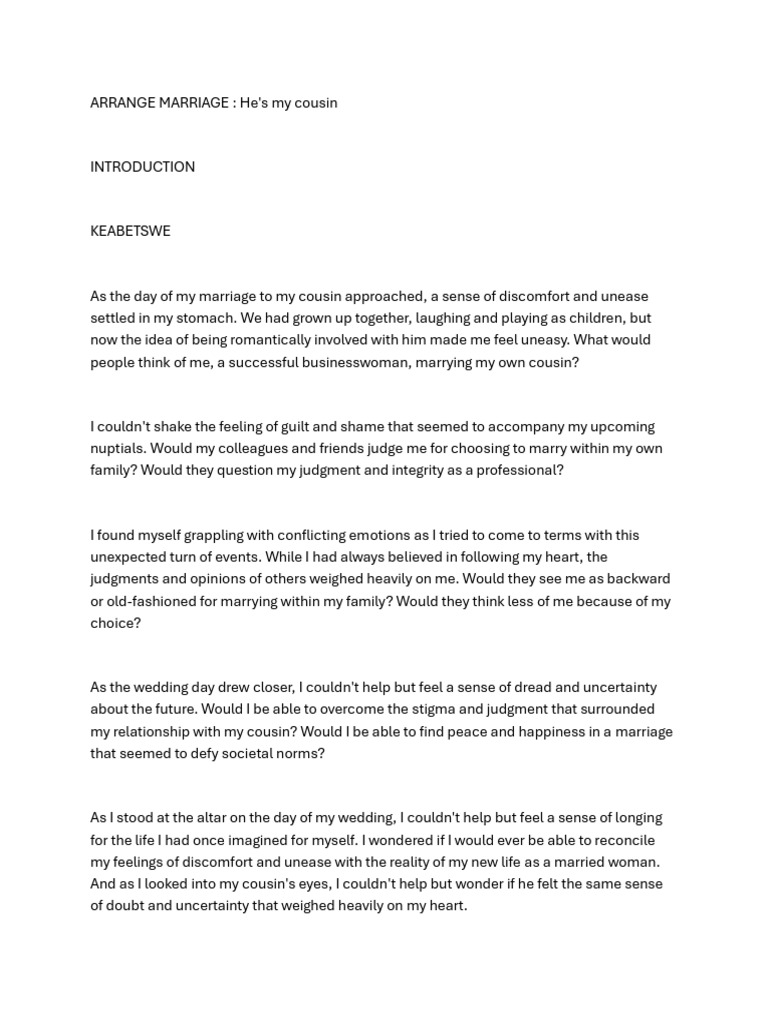 ARRANGE MARRIAGE : He's my cousin

INTRODUCTION

KEABETSWE

As the day of my marriage to my cousin approached, a sense of discomfort and unease settled in my stomach. We had grown up together, laughing and playing as children, but now the idea of being romantically involved with him made me feel uneasy. What would people think of me, a successful businesswoman, marrying my own cousin?

I couldn't shake the feeling of guilt and shame that seemed to accompany my upcoming nuptials. Would my colleagues and friends judge me for choosing to marry within my own family? Would they question my judgment and integrity as a professional?

I found myself grappling with conflicting emotions as I tried to come to terms with this unexpected turn of events. While I had always believed in following my heart, the judgments and opinions of others weighed heavily on me. Would they see me as backward or old-fashioned for marrying within my family? Would they think less of me because of my choice?

As the wedding day drew closer, I couldn't help but feel a sense of dread and uncertainty about the future. Would I be able to overcome the stigma and judgment that surrounded my relationship with my cousin? Would I be able to find peace and happiness in a marriage that seemed to defy societal norms?

As I stood at the altar on the day of my wedding, I couldn't help but feel a sense of longing for the life I had once imagined for myself. I wondered if I would ever be able to reconcile my feelings of discomfort and unease with the reality of my new life as a married woman. And as I looked into my cousin's eyes, I couldn't help but wonder if he felt the same sense of doubt and uncertainty that weighed heavily on my heart.